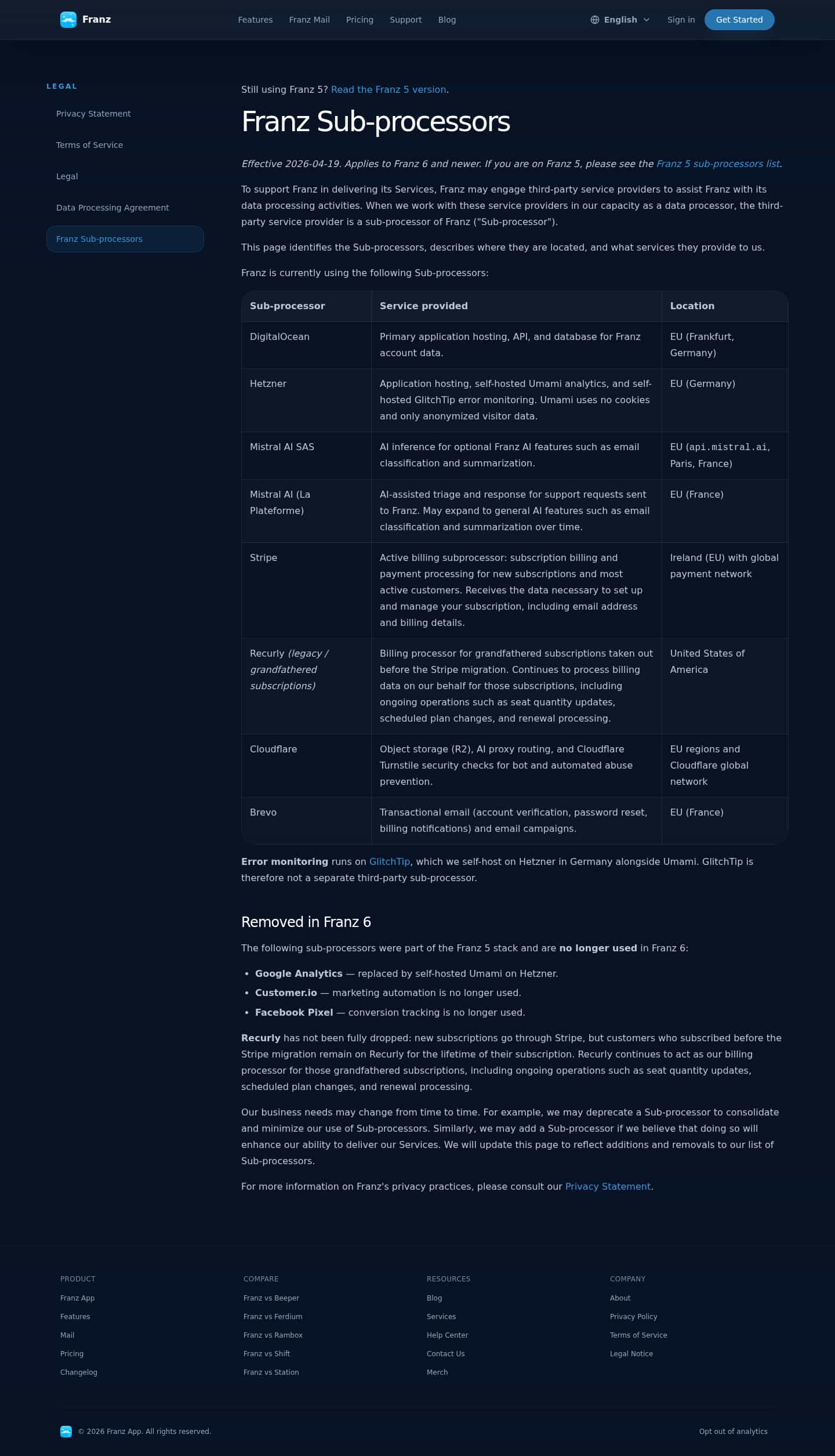 Franz

Features Franz Mail Pricing Support Blog

English Sign in Get Started

LEGAL

Privacy Statement

Terms of Service

Legal

Data Processing Agreement

Franz Sub-processors

Still using Franz 5? Read the Franz 5 version.

Franz Sub-processors

Effective 2026-04-19. Applies to Franz 6 and newer. If you are on Franz 5, please see the Franz 5 sub-processors list.

To support Franz in delivering its Services, Franz may engage third-party service providers to assist Franz with its data processing activities. When we work with these service providers in our capacity as a data processor, the third-party service provider is a sub-processor of Franz ("Sub-processor").

This page identifies the Sub-processors, describes where they are located, and what services they provide to us.

Franz is currently using the following Sub-processors:

| Sub-processor | Service provided | Location |
|---|---|---|
| DigitalOcean | Primary application hosting, API, and database for Franz account data. | EU (Frankfurt, Germany) |
| Hetzner | Application hosting, self-hosted Umami analytics, and self-hosted GlitchTip error monitoring. Umami uses no cookies and only anonymized visitor data. | EU (Germany) |
| Mistral AI SAS | AI inference for optional Franz AI features such as email classification and summarization. | EU (api.mistral.ai, Paris, France) |
| Mistral AI (La Plateforme) | AI-assisted triage and response for support requests sent to Franz. May expand to general AI features such as email classification and summarization over time. | EU (France) |
| Stripe | Active billing subprocessor: subscription billing and payment processing for new subscriptions and most active customers. Receives the data necessary to set up and manage your subscription, including email address and billing details. | Ireland (EU) with global payment network |
| Recurly (legacy / grandfathered subscriptions) | Billing processor for grandfathered subscriptions taken out before the Stripe migration. Continues to process billing data on our behalf for those subscriptions, including ongoing operations such as seat quantity updates, scheduled plan changes, and renewal processing. | United States of America |
| Cloudflare | Object storage (R2), AI proxy routing, and Cloudflare Turnstile security checks for bot and automated abuse prevention. | EU regions and Cloudflare global network |
| Brevo | Transactional email (account verification, password reset, billing notifications) and email campaigns. | EU (France) |

Error monitoring runs on GlitchTip, which we self-host on Hetzner in Germany alongside Umami. GlitchTip is therefore not a separate third-party sub-processor.

Removed in Franz 6

The following sub-processors were part of the Franz 5 stack and are no longer used in Franz 6:

• Google Analytics — replaced by self-hosted Umami on Hetzner.
• Customer.io — marketing automation is no longer used.
• Facebook Pixel — conversion tracking is no longer used.

Recurly has not been fully dropped: new subscriptions go through Stripe, but customers who subscribed before the Stripe migration remain on Recurly for the lifetime of their subscription. Recurly continues to act as our billing processor for those grandfathered subscriptions, including ongoing operations such as seat quantity updates, scheduled plan changes, and renewal processing.

Our business needs may change from time to time. For example, we may deprecate a Sub-processor to consolidate and minimize our use of Sub-processors. Similarly, we may add a Sub-processor if we believe that doing so will enhance our ability to deliver our Services. We will update this page to reflect additions and removals to our list of Sub-processors.

For more information on Franz's privacy practices, please consult our Privacy Statement.

PRODUCT
Franz App
Features
Mail
Pricing
Changelog

COMPARE
Franz vs Beeper
Franz vs Ferdium
Franz vs Rambox
Franz vs Shift
Franz vs Station

RESOURCES
Blog
Services
Help Center
Contact Us
Merch

COMPANY
About
Privacy Policy
Terms of Service
Legal Notice

© 2026 Franz App. All rights reserved.

Opt out of analytics